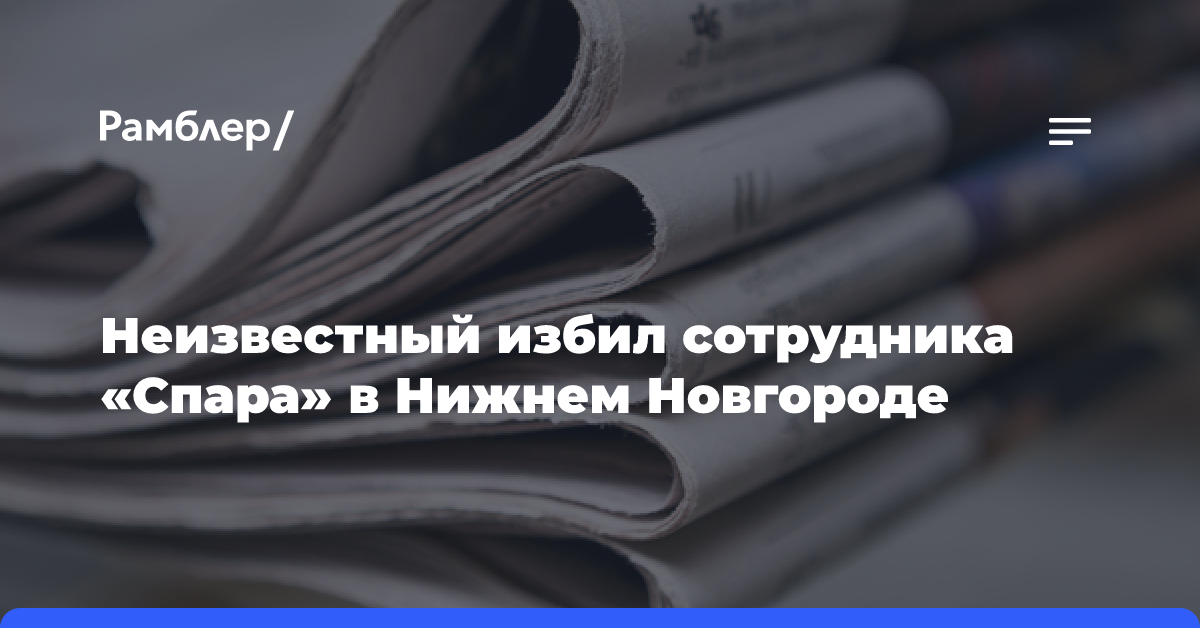 Рамблер/

Неизвестный избил сотрудника «Спара» в Нижнем Новгороде